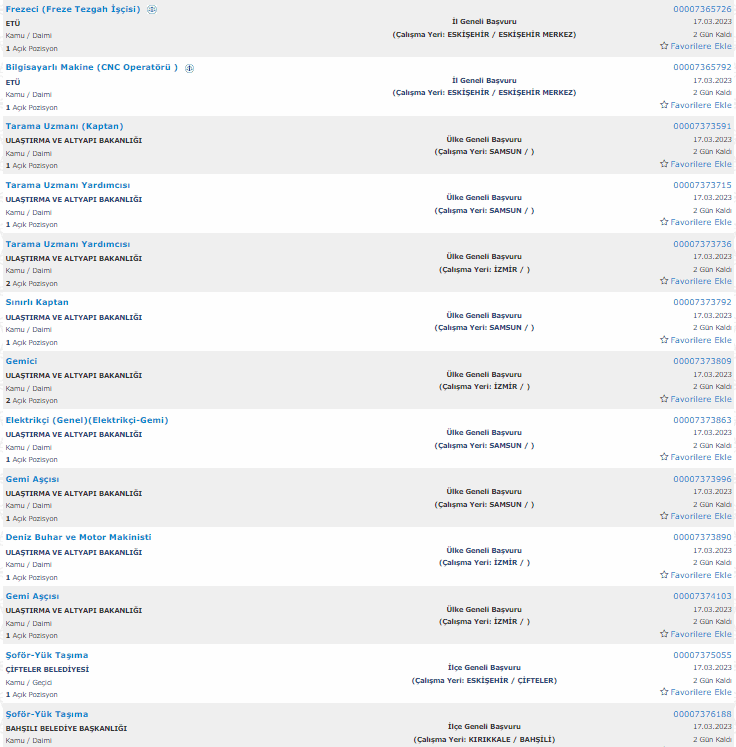 Frezeci (Freze Tezgah İşçisi)
ETÜ
Kamu / Daimi
1 Açık Pozisyon
İl Geneli Başvuru
(Çalışma Yeri: ESKİŞEHİR / ESKİŞEHİR MERKEZ)
00007365726
17.03.2023
2 Gün Kaldı
Favorilere Ekle

Bilgisayarlı Makine (CNC Operatörü )
ETÜ
Kamu / Daimi
1 Açık Pozisyon
İl Geneli Başvuru
(Çalışma Yeri: ESKİŞEHİR / ESKİŞEHİR MERKEZ)
00007365792
17.03.2023
2 Gün Kaldı
Favorilere Ekle

Tarama Uzmanı (Kaptan)
ULAŞTIRMA VE ALTYAPI BAKANLIĞI
Kamu / Daimi
1 Açık Pozisyon
Ülke Geneli Başvuru
(Çalışma Yeri: SAMSUN / )
00007373591
17.03.2023
2 Gün Kaldı
Favorilere Ekle

Tarama Uzmanı Yardımcısı
ULAŞTIRMA VE ALTYAPI BAKANLIĞI
Kamu / Daimi
1 Açık Pozisyon
Ülke Geneli Başvuru
(Çalışma Yeri: SAMSUN / )
00007373715
17.03.2023
2 Gün Kaldı
Favorilere Ekle

Tarama Uzmanı Yardımcısı
ULAŞTIRMA VE ALTYAPI BAKANLIĞI
Kamu / Daimi
2 Açık Pozisyon
Ülke Geneli Başvuru
(Çalışma Yeri: İZMİR / )
00007373736
17.03.2023
2 Gün Kaldı
Favorilere Ekle

Sınırlı Kaptan
ULAŞTIRMA VE ALTYAPI BAKANLIĞI
Kamu / Daimi
1 Açık Pozisyon
Ülke Geneli Başvuru
(Çalışma Yeri: SAMSUN / )
00007373792
17.03.2023
2 Gün Kaldı
Favorilere Ekle

Gemici
ULAŞTIRMA VE ALTYAPI BAKANLIĞI
Kamu / Daimi
2 Açık Pozisyon
Ülke Geneli Başvuru
(Çalışma Yeri: İZMİR / )
00007373809
17.03.2023
2 Gün Kaldı
Favorilere Ekle

Elektrikçi (Genel)(Elektrikçi-Gemi)
ULAŞTIRMA VE ALTYAPI BAKANLIĞI
Kamu / Daimi
1 Açık Pozisyon
Ülke Geneli Başvuru
(Çalışma Yeri: SAMSUN / )
00007373863
17.03.2023
2 Gün Kaldı
Favorilere Ekle

Gemi Aşçısı
ULAŞTIRMA VE ALTYAPI BAKANLIĞI
Kamu / Daimi
1 Açık Pozisyon
Ülke Geneli Başvuru
(Çalışma Yeri: SAMSUN / )
00007373996
17.03.2023
2 Gün Kaldı
Favorilere Ekle

Deniz Buhar ve Motor Makinisti
ULAŞTIRMA VE ALTYAPI BAKANLIĞI
Kamu / Daimi
1 Açık Pozisyon
Ülke Geneli Başvuru
(Çalışma Yeri: İZMİR / )
00007373890
17.03.2023
2 Gün Kaldı
Favorilere Ekle

Gemi Aşçısı
ULAŞTIRMA VE ALTYAPI BAKANLIĞI
Kamu / Daimi
1 Açık Pozisyon
Ülke Geneli Başvuru
(Çalışma Yeri: İZMİR / )
00007374103
17.03.2023
2 Gün Kaldı
Favorilere Ekle

Şoför-Yük Taşıma
ÇİFTELER BELEDİYESİ
Kamu / Geçici
1 Açık Pozisyon
İlçe Geneli Başvuru
(Çalışma Yeri: ESKİŞEHİR / ÇİFTELER)
00007375055
17.03.2023
2 Gün Kaldı
Favorilere Ekle

Şoför-Yük Taşıma
BAHŞILI BELEDİYE BAŞKANLIĞI
Kamu / Daimi
İlçe Geneli Başvuru
(Çalışma Yeri: KIRIKKALE / BAHŞİLİ)
00007376188
17.03.2023
2 Gün Kaldı